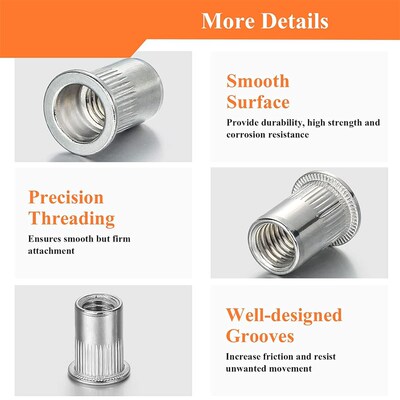 More Details

Smooth
Surface

Provide durability, high strength and corrosion resistance

Precision
Threading

Ensures smooth but firm attachment

Well-designed
Grooves

Increase friction and resist unwanted movement